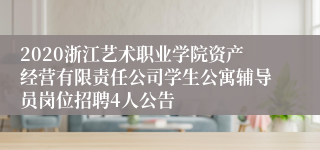 2020浙江艺术职业学院资产经营有限责任公司学生公寓辅导员岗位招聘4人公告